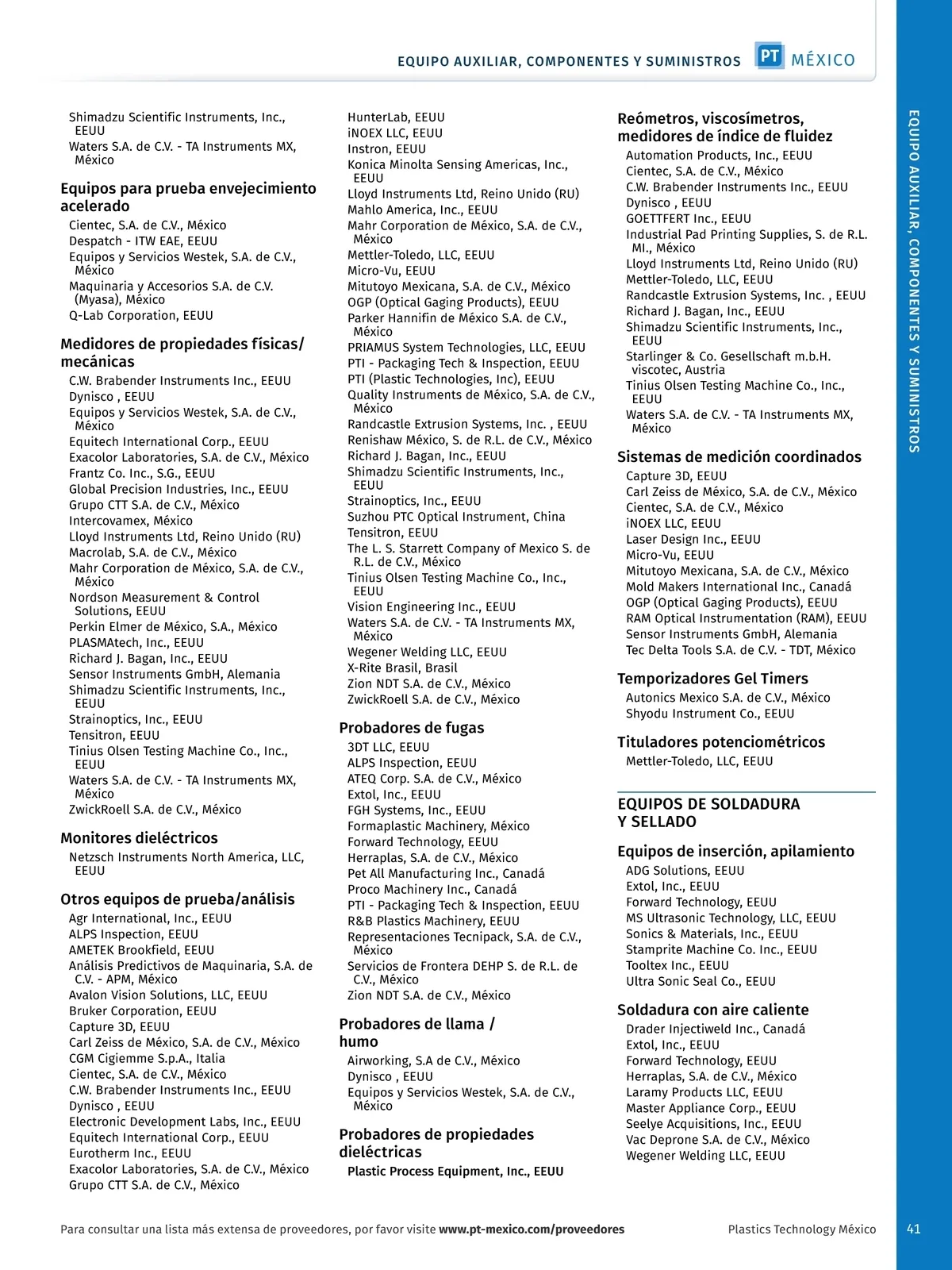 EQUIPO AUXILIAR, COMPONENTES Y SUMINISTROS PT MÉXICO

Shimadzu Scientific Instruments, Inc., EEUU
Waters S.A. de C.V. - TA Instruments MX, México

Equipos para prueba envejecimiento acelerado
Cientec, S.A. de C.V., México
Despatch - ITW EAE, EEUU
Equipos y Servicios Westek, S.A. de C.V., México
Maquinaria y Accesorios S.A. de C.V. (Myasa), México
Q-Lab Corporation, EEUU

Medidores de propiedades físicas/ mecánicas
C.W. Brabender Instruments Inc., EEUU
Dynisco , EEUU
Equipos y Servicios Westek, S.A. de C.V., México
Equitech International Corp., EEUU
Exacolor Laboratories, S.A. de C.V., México
Frantz Co. Inc., S.G., EEUU
Global Precision Industries, Inc., EEUU
Grupo CTT S.A. de C.V., México
Intercovamex, México
Lloyd Instruments Ltd, Reino Unido (RU)
Macrolab, S.A. de C.V., México
Mahr Corporation de México, S.A. de C.V., México
Nordson Measurement & Control Solutions, EEUU
Perkin Elmer de México, S.A., México
PLASMAtech, Inc., EEUU
Richard J. Bagan, Inc., EEUU
Sensor Instruments GmbH, Alemania
Shimadzu Scientific Instruments, Inc., EEUU
Strainoptics, Inc., EEUU
Tensitron, EEUU
Tinius Olsen Testing Machine Co., Inc., EEUU
Waters S.A. de C.V. - TA Instruments MX, México
ZwickRoell S.A. de C.V., México

Monitores dieléctricos
Netzsch Instruments North America, LLC, EEUU

Otros equipos de prueba/análisis
Agr International, Inc., EEUU
ALPS Inspection, EEUU
AMETEK Brookfield, EEUU
Análisis Predictivos de Maquinaria, S.A. de C.V. - APM, México
Avalon Vision Solutions, LLC, EEUU
Bruker Corporation, EEUU
Capture 3D, EEUU
Carl Zeiss de México, S.A. de C.V., México
CGM Cigiemme S.p.A., Italia
Cientec, S.A. de C.V., México
C.W. Brabender Instruments Inc., EEUU
Dynisco , EEUU
Electronic Development Labs, Inc., EEUU
Equitech International Corp., EEUU
Eurotherm Inc., EEUU
Exacolor Laboratories, S.A. de C.V., México
Grupo CTT S.A. de C.V., México

HunterLab, EEUU
iNOEX LLC, EEUU
Instron, EEUU
Konica Minolta Sensing Americas, Inc., EEUU
Lloyd Instruments Ltd, Reino Unido (RU)
Mahlo America, Inc., EEUU
Mahr Corporation de México, S.A. de C.V., México
Mettler-Toledo, LLC, EEUU
Micro-Vu, EEUU
Mitutoyo Mexicana, S.A. de C.V., México
OGP (Optical Gaging Products), EEUU
Parker Hannifin de México S.A. de C.V., México
PRIAMUS System Technologies, LLC, EEUU
PTI - Packaging Tech & Inspection, EEUU
PTI (Plastic Technologies, Inc), EEUU
Quality Instruments de México, S.A. de C.V., México
Randcastle Extrusion Systems, Inc. , EEUU
Renishaw México, S. de R.L. de C.V., México
Richard J. Bagan, Inc., EEUU
Shimadzu Scientific Instruments, Inc., EEUU
Strainoptics, Inc., EEUU
Suzhou PTC Optical Instrument, China
Tensitron, EEUU
The L. S. Starrett Company of Mexico S. de R.L. de C.V., México
Tinius Olsen Testing Machine Co., Inc., EEUU
Vision Engineering Inc., EEUU
Waters S.A. de C.V. - TA Instruments MX, México
Wegener Welding LLC, EEUU
X-Rite Brasil, Brasil
Zion NDT S.A. de C.V., México
ZwickRoell S.A. de C.V., México

Probadores de fugas
3DT LLC, EEUU
ALPS Inspection, EEUU
ATEQ Corp. S.A. de C.V., México
Extol, Inc., EEUU
FGH Systems, Inc., EEUU
Formaplastic Machinery, México
Forward Technology, EEUU
Herraplas, S.A. de C.V., México
Pet All Manufacturing Inc., Canadá
Proco Machinery Inc., Canadá
PTI - Packaging Tech & Inspection, EEUU
R&B Plastics Machinery, EEUU
Representaciones Tecnipack, S.A. de C.V., México
Servicios de Frontera DEHP S. de R.L. de C.V., México
Zion NDT S.A. de C.V., México

Probadores de llama / humo
Airworking, S.A de C.V., México
Dynisco , EEUU
Equipos y Servicios Westek, S.A. de C.V., México

Probadores de propiedades dieléctricas
Plastic Process Equipment, Inc., EEUU

Reómetros, viscosímetros, medidores de índice de fluidez
Automation Products, Inc., EEUU
Cientec, S.A. de C.V., México
C.W. Brabender Instruments Inc., EEUU
Dynisco , EEUU
GOETTFERT Inc., EEUU
Industrial Pad Printing Supplies, S. de R.L. MI., México
Lloyd Instruments Ltd, Reino Unido (RU)
Mettler-Toledo, LLC, EEUU
Randcastle Extrusion Systems, Inc. , EEUU
Richard J. Bagan, Inc., EEUU
Shimadzu Scientific Instruments, Inc., EEUU
Starlinger & Co. Gesellschaft m.b.H. viscotec, Austria
Tinius Olsen Testing Machine Co., Inc., EEUU
Waters S.A. de C.V. - TA Instruments MX, México

Sistemas de medición coordinados
Capture 3D, EEUU
Carl Zeiss de México, S.A. de C.V., México
Cientec, S.A. de C.V., México
iNOEX LLC, EEUU
Laser Design Inc., EEUU
Micro-Vu, EEUU
Mitutoyo Mexicana, S.A. de C.V., México
Mold Makers International Inc., Canadá
OGP (Optical Gaging Products), EEUU
RAM Optical Instrumentation (RAM), EEUU
Sensor Instruments GmbH, Alemania
Tec Delta Tools S.A. de C.V. - TDT, México

Temporizadores Gel Timers
Autonics Mexico S.A. de C.V., México
Shyodu Instrument Co., EEUU

Tituladores potenciométricos
Mettler-Toledo, LLC, EEUU

EQUIPOS DE SOLDADURA Y SELLADO

Equipos de inserción, apilamiento
ADG Solutions, EEUU
Extol, Inc., EEUU
Forward Technology, EEUU
MS Ultrasonic Technology, LLC, EEUU
Sonics & Materials, Inc., EEUU
Stamprite Machine Co. Inc., EEUU
Tooltex Inc., EEUU
Ultra Sonic Seal Co., EEUU

Soldadura con aire caliente
Drader Injectiweld Inc., Canadá
Extol, Inc., EEUU
Forward Technology, EEUU
Herraplas, S.A. de C.V., México
Laramy Products LLC, EEUU
Master Appliance Corp., EEUU
Seelye Acquisitions, Inc., EEUU
Vac Deprone S.A. de C.V., México
Wegener Welding LLC, EEUU

EQUIPO AUXILIAR, COMPONENTES Y SUMINISTROS

Para consultar una lista más extensa de proveedores, por favor visite www.pt-mexico.com/proveedores Plastics Technology México 41